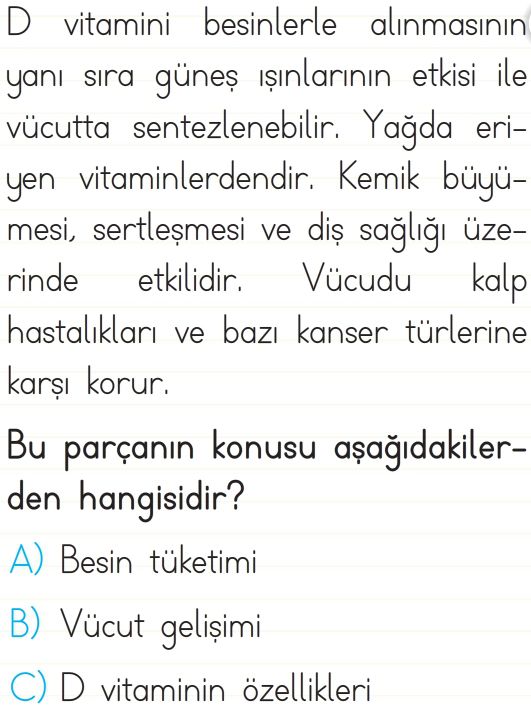 D vitamini besinlerle alınmasının yanı sıra güneş ışınlarının etkisi ile vücutta sentezlenebilir. Yağda eriyen vitaminlerdendir. Kemik büyümesi, sertleşmesi ve diş sağlığı üzerinde etkilidir. Vücudu kalp hastalıkları ve bazı kanser türlerine karşı korur.

Bu parçanın konusu aşağıdakilerden hangisidir?

A) Besin tüketimi

B) Vücut gelişimi

C) D vitaminin özellikleri